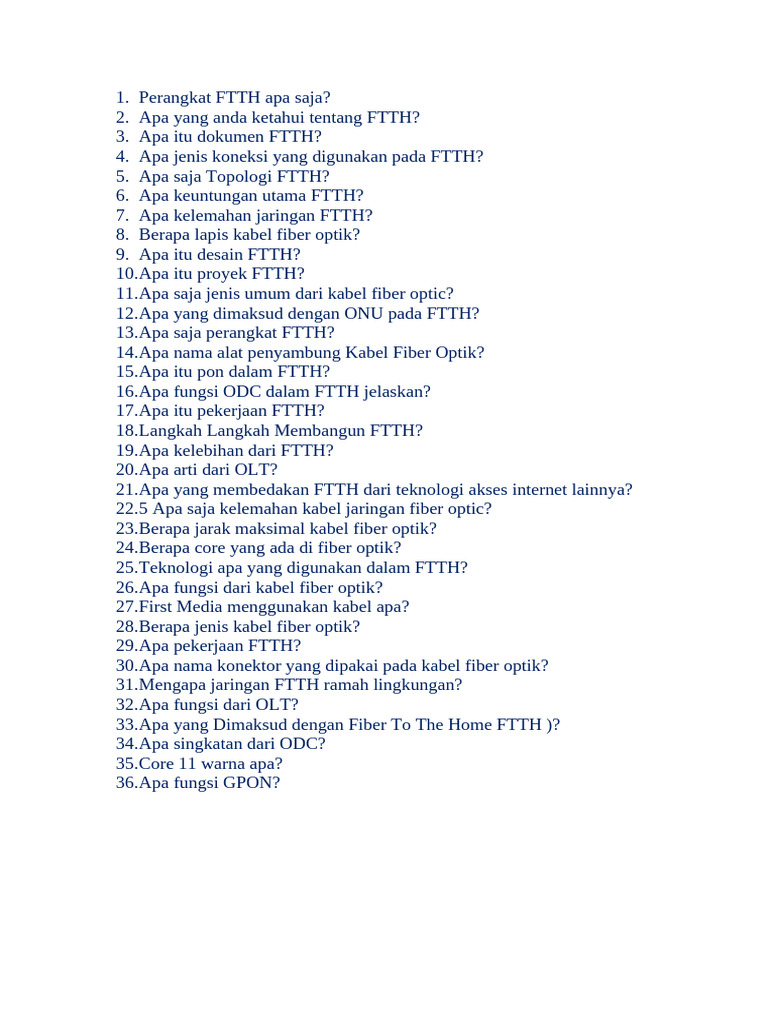 1. Perangkat FTTH apa saja?
2. Apa yang anda ketahui tentang FTTH?
3. Apa itu dokumen FTTH?
4. Apa jenis koneksi yang digunakan pada FTTH?
5. Apa saja Topologi FTTH?
6. Apa keuntungan utama FTTH?
7. Apa kelemahan jaringan FTTH?
8. Berapa lapis kabel fiber optik?
9. Apa itu desain FTTH?
10.Apa itu proyek FTTH?
11.Apa saja jenis umum dari kabel fiber optic?
12.Apa yang dimaksud dengan ONU pada FTTH?
13.Apa saja perangkat FTTH?
14.Apa nama alat penyambung Kabel Fiber Optik?
15.Apa itu pon dalam FTTH?
16.Apa fungsi ODC dalam FTTH jelaskan?
17.Apa itu pekerjaan FTTH?
18.Langkah Langkah Membangun FTTH?
19.Apa kelebihan dari FTTH?
20.Apa arti dari OLT?
21.Apa yang membedakan FTTH dari teknologi akses internet lainnya?
22.5 Apa saja kelemahan kabel jaringan fiber optic?
23.Berapa jarak maksimal kabel fiber optik?
24.Berapa core yang ada di fiber optik?
25.Teknologi apa yang digunakan dalam FTTH?
26.Apa fungsi dari kabel fiber optik?
27.First Media menggunakan kabel apa?
28.Berapa jenis kabel fiber optik?
29.Apa pekerjaan FTTH?
30.Apa nama konektor yang dipakai pada kabel fiber optik?
31.Mengapa jaringan FTTH ramah lingkungan?
32.Apa fungsi dari OLT?
33.Apa yang Dimaksud dengan Fiber To The Home FTTH )?
34.Apa singkatan dari ODC?
35.Core 11 warna apa?
36.Apa fungsi GPON?